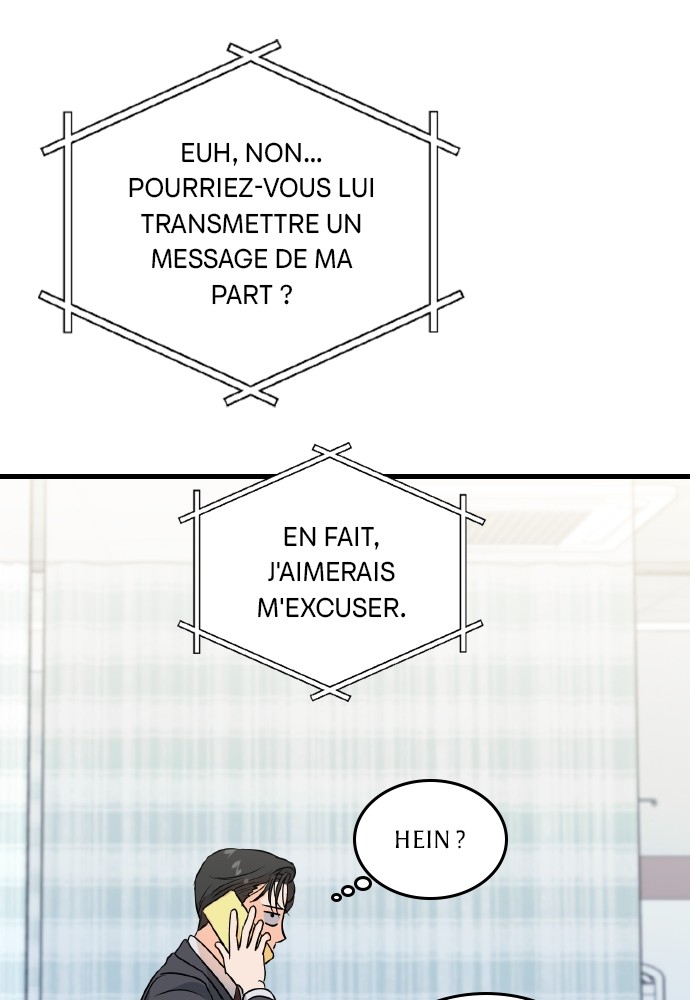 EUH, NON... POURRIEZ-VOUS LUI TRANSMETTRE UN MESSAGE DE MA PART ?

EN FAIT, J'AIMERAIS M'EXCUSER.

HEIN ?